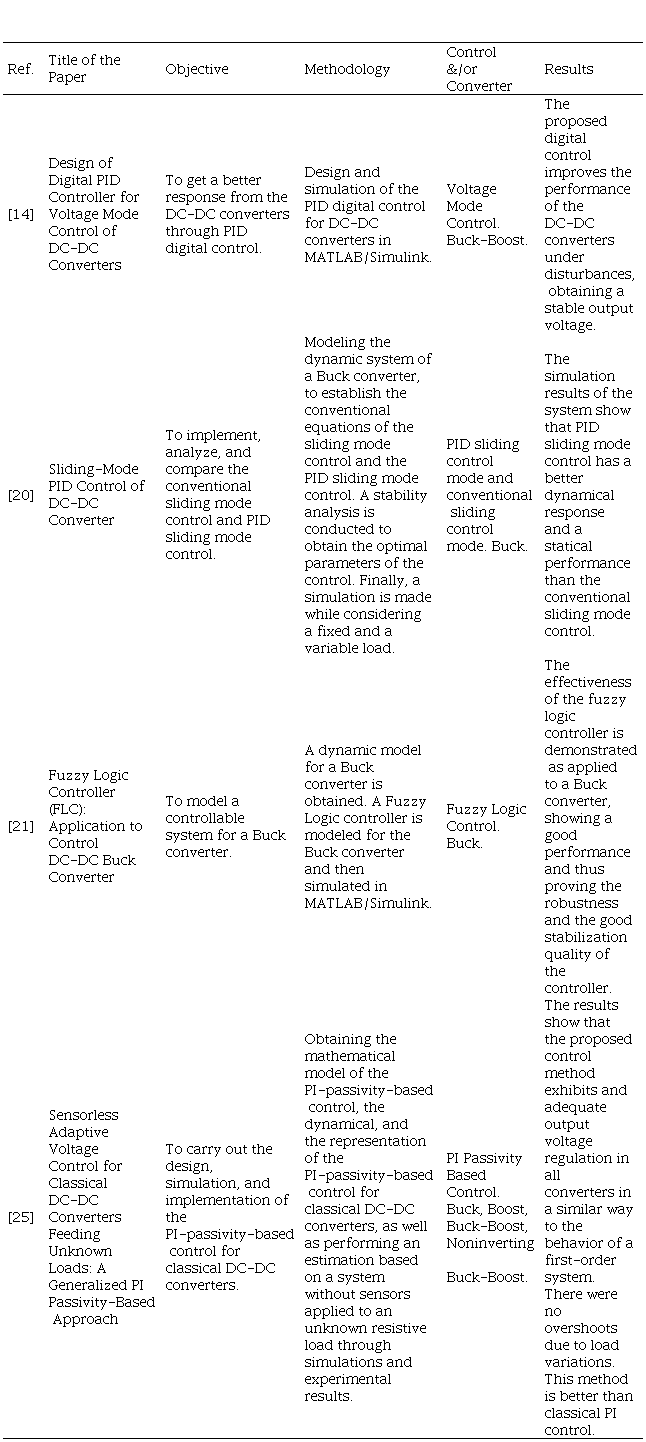 | Ref. | Title of the Paper | Objective | Methodology | Control &/or Converter | Results |
|---|---|---|---|---|---|
| [14] | Design of Digital PID Controller for Voltage Mode Control of DC-DC Converters | To get a better response from the DC-DC converters through PID digital control. | Design and simulation of the PID digital control for DC-DC converters in MATLAB/Simulink. | Voltage Mode Control. Buck-Boost. | The proposed digital control improves the performance of the DC-DC converters under disturbances, obtaining a stable output voltage. |
| [20] | Sliding-Mode PID Control of DC-DC Converter | To implement, analyze, and compare the conventional sliding mode control and PID sliding mode control. | Modeling the dynamic system of a Buck converter, to establish the conventional equations of the sliding mode control and the PID sliding mode control. A stability analysis is conducted to obtain the optimal parameters of the control. Finally, a simulation is made while considering a fixed and a variable load. | PID sliding control mode and conventional sliding control mode. Buck. | The simulation results of the system show that PID sliding mode control has a better dynamical response and a statical performance than the conventional sliding mode control. |
| [21] | Fuzzy Logic Controller (FLC): Application to Control DC-DC Buck Converter | To model a controllable system for a Buck converter. | A dynamic model for a Buck converter is obtained. A Fuzzy Logic controller is modeled for the Buck converter and then simulated in MATLAB/Simulink. | Fuzzy Logic Control. Buck. | The effectiveness of the fuzzy logic controller is demonstrated as applied to a Buck converter, showing a good performance and thus proving the robustness and the good stabilization quality of the controller. |
| [25] | Sensorless Adaptive Voltage Control for Classical DC-DC Converters Feeding Unknown Loads: A Generalized PI Passivity-Based Approach | To carry out the design, simulation, and implementation of the PI-passivity-based control for classical DC-DC converters. | Obtaining the mathematical model of the PI-passivity-based control, the dynamical, and the representation of the PI-passivity-based control for classical DC-DC converters, as well as performing an estimation based on a system without sensors applied to an unknown resistive load through simulations and experimental results. | PI Passivity Based Control. Buck, Boost, Buck-Boost, Noninverting Buck-Boost. | The results show that the proposed control method exhibits and adequate output voltage regulation in all converters in a similar way to the behavior of a first-order system. There were no overshoots due to load variations. This method is better than classical PI control. |